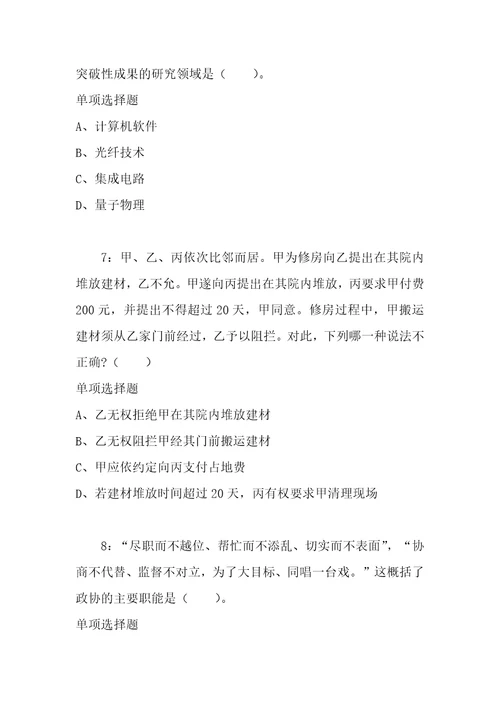 突破性成果的研究领域是（　　）。

单项选择题

A、计算机软件

B、光纤技术

C、集成电路

D、量子物理

7：甲、乙、丙依次比邻而居。甲为修房向乙提出在其院内堆放建材，乙不允。甲遂向丙提出在其院内堆放，丙要求甲付费200元，并提出不得超过20天，甲同意。修房过程中，甲搬运建材须从乙家门前经过，乙予以阻拦。对此，下列哪一种说法不正确？（　　）

单项选择题

A、乙无权拒绝甲在其院内堆放建材

B、乙无权阻拦甲经其门前搬运建材

C、甲应依约定向丙支付占地费

D、若建材堆放时间超过20天，丙有权要求甲清理现场

8：“尽职而不越位、帮忙而不添乱、切实而不表面”，“协商不代替、监督不对立，为了大目标、同唱一台戏。”这概括了政协的主要职能是（　　）。

单项选择题